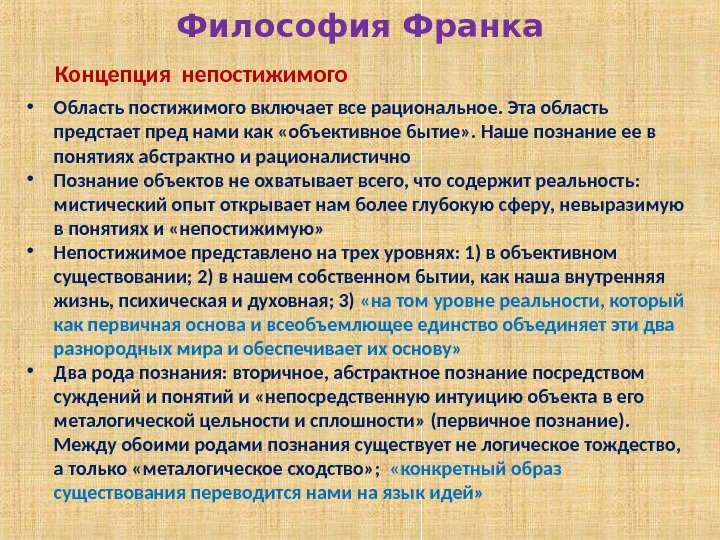 Философия Франка

Концепция непостижимого

• Область постижимого включает все рациональное. Эта область предстает пред нами как «объективное бытие». Наше познание ее в понятиях абстрактно и рационалистично
• Познание объектов не охватывает всего, что содержит реальность: мистический опыт открывает нам более глубокую сферу, невыразимую в понятиях и «непостижимую»
• Непостижимое представлено на трех уровнях: 1) в объективном существовании; 2) в нашем собственном бытии, как наша внутренняя жизнь, психическая и духовная; 3) «на том уровне реальности, который как первичная основа и всеобъемлющее единство объединяет эти два разнородных мира и обеспечивает их основу»
• Два рода познания: вторичное, абстрактное познание посредством суждений и понятий и «непосредственную интуицию объекта в его металогической цельности и сплошности» (первичное познание). Между обоими родами познания существует не логическое тождество, а только «металогическое сходство»; «конкретный образ существования переводится нами на язык идей»